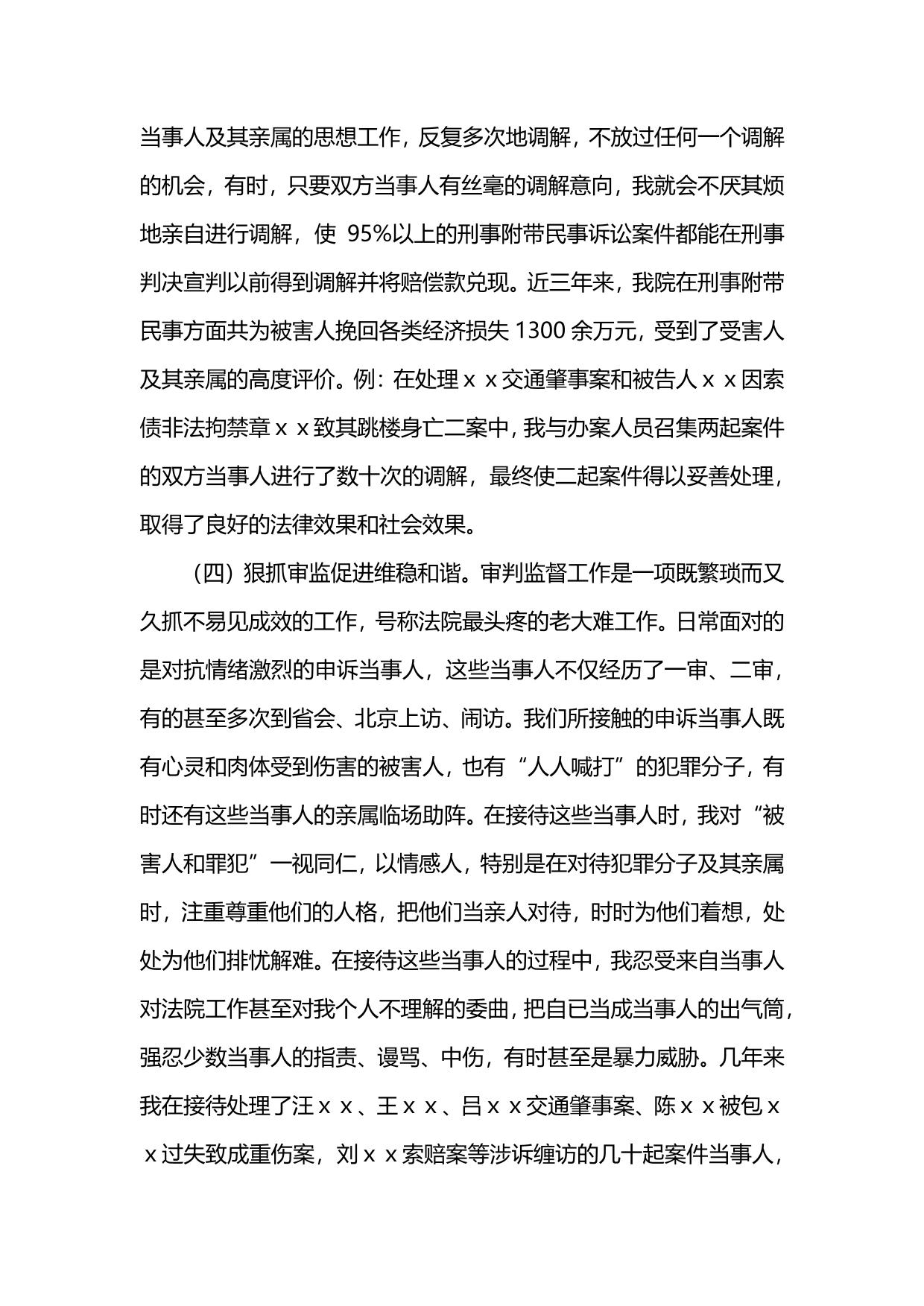 当事人及其亲属的思想工作，反复多次地调解，不放过任何一个调解的机会，有时，只要双方当事人有丝毫的调解意向，我就会不厌其烦地亲自进行调解，使 95%以上的刑事附带民事诉讼案件都能在刑事判决宣判以前得到调解并将赔偿款兑现。近三年来，我院在刑事附带民事方面共为被害人挽回各类经济损失 1300 余万元，受到了受害人及其亲属的高度评价。例：在处理ｘｘ交通肇事案和被告人ｘｘ因索债非法拘禁章ｘｘ致其跳楼身亡二案中，我与办案人员召集两起案件的双方当事人进行了数十次的调解，最终使二起案件得以妥善处理，取得了良好的法律效果和社会效果。

（四）狠抓审监促进维稳和谐。审判监督工作是一项既繁琐而又久抓不易见成效的工作，号称法院最头疼的老大难工作。日常面对的是对抗情绪激烈的申诉当事人，这些当事人不仅经历了一审、二审，有的甚至多次到省会、北京上访、闹访。我们所接触的申诉当事人既有心灵和肉体受到伤害的被害人，也有“人人喊打”的犯罪分子，有时还有这些当事人的亲属临场助阵。在接待这些当事人时，我对“被害人和罪犯”一视同仁，以情感人，特别是在对待犯罪分子及其亲属时，注重尊重他们的人格，把他们当亲人对待，时时为他们着想，处处为他们排忧解难。在接待这些当事人的过程中，我忍受来自当事人对法院工作甚至对我个人不理解的委曲，把自已当成当事人的出气筒，强忍少数当事人的指责、谩骂、中伤，有时甚至是暴力威胁。几年来我在接待处理了汪ｘｘ、王ｘｘ、吕ｘｘ交通肇事案、陈ｘｘ被包ｘｘ过失致成重伤案，刘ｘｘ索赔案等涉诉缠访的几十起案件当事人，